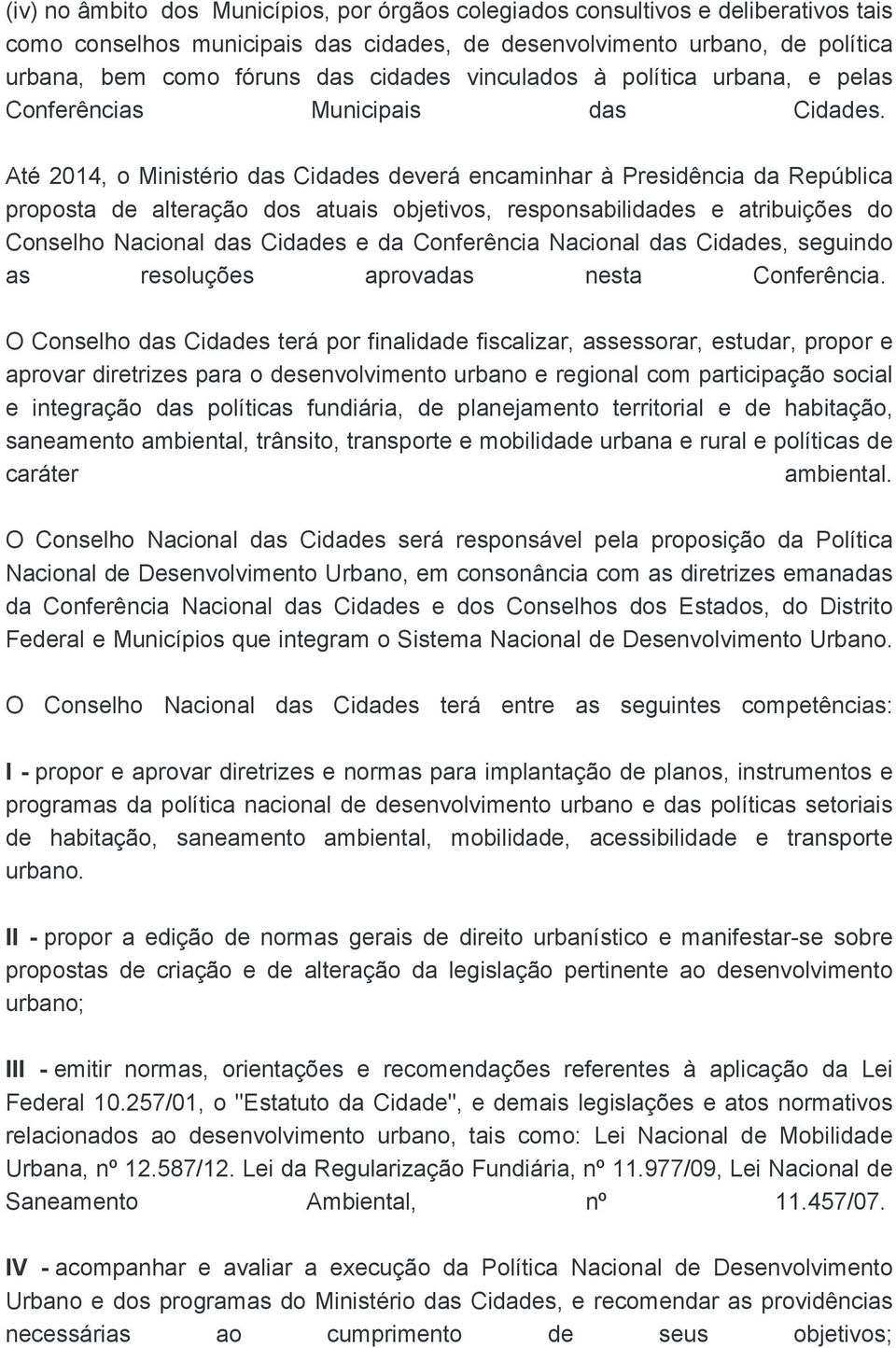 (iv) no âmbito dos Municípios, por órgãos colegiados consultivos e deliberativos tais como conselhos municipais das cidades, de desenvolvimento urbano, de política urbana, bem como fóruns das cidades vinculados à política urbana, e pelas Conferências Municipais das Cidades.

Até 2014, o Ministério das Cidades deverá encaminhar à Presidência da República proposta de alteração dos atuais objetivos, responsabilidades e atribuições do Conselho Nacional das Cidades e da Conferência Nacional das Cidades, seguindo as resoluções aprovadas nesta Conferência.

O Conselho das Cidades terá por finalidade fiscalizar, assessorar, estudar, propor e aprovar diretrizes para o desenvolvimento urbano e regional com participação social e integração das políticas fundiária, de planejamento territorial e de habitação, saneamento ambiental, trânsito, transporte e mobilidade urbana e rural e políticas de caráter ambiental.

O Conselho Nacional das Cidades será responsável pela proposição da Política Nacional de Desenvolvimento Urbano, em consonância com as diretrizes emanadas da Conferência Nacional das Cidades e dos Conselhos dos Estados, do Distrito Federal e Municípios que integram o Sistema Nacional de Desenvolvimento Urbano.

O Conselho Nacional das Cidades terá entre as seguintes competências:

I - propor e aprovar diretrizes e normas para implantação de planos, instrumentos e programas da política nacional de desenvolvimento urbano e das políticas setoriais de habitação, saneamento ambiental, mobilidade, acessibilidade e transporte urbano.

II - propor a edição de normas gerais de direito urbanístico e manifestar-se sobre propostas de criação e de alteração da legislação pertinente ao desenvolvimento urbano;

III - emitir normas, orientações e recomendações referentes à aplicação da Lei Federal 10.257/01, o "Estatuto da Cidade", e demais legislações e atos normativos relacionados ao desenvolvimento urbano, tais como: Lei Nacional de Mobilidade Urbana, nº 12.587/12. Lei da Regularização Fundiária, nº 11.977/09, Lei Nacional de Saneamento Ambiental, nº 11.457/07.

IV - acompanhar e avaliar a execução da Política Nacional de Desenvolvimento Urbano e dos programas do Ministério das Cidades, e recomendar as providências necessárias ao cumprimento de seus objetivos;